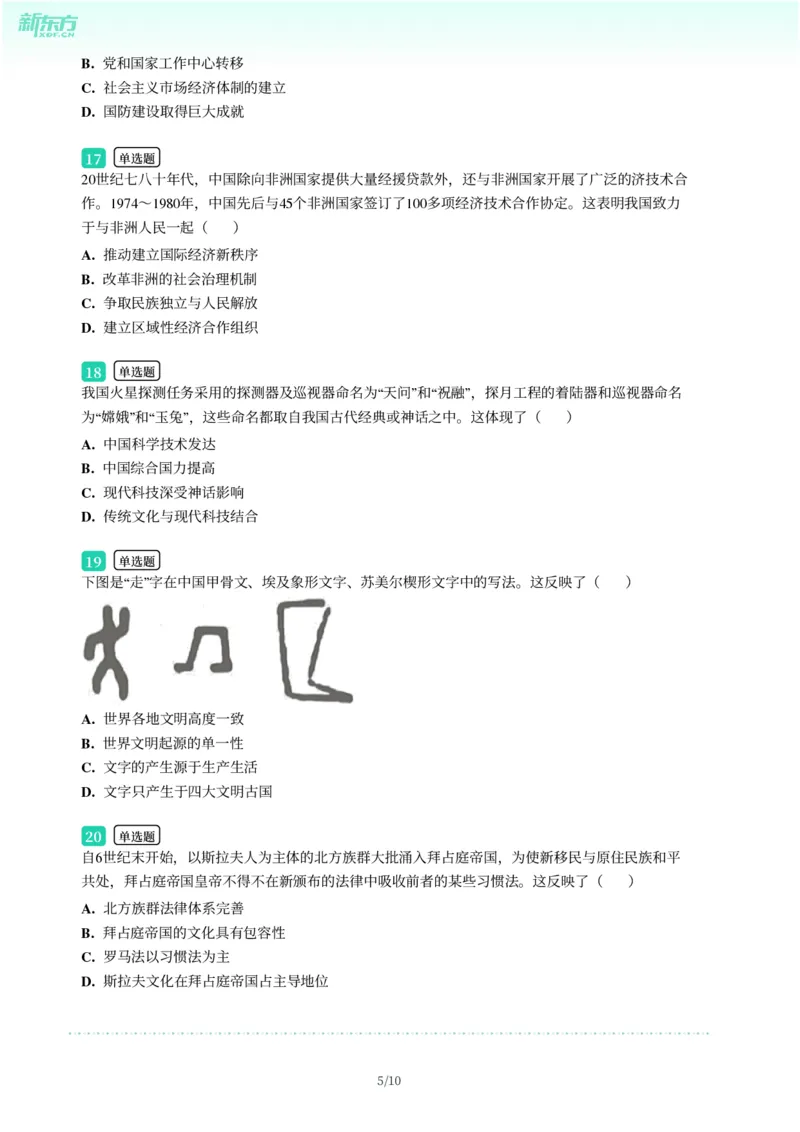 新东方
XDF.CN

B. 党和国家工作中心转移
C. 社会主义市场经济体制的建立
D. 国防建设取得巨大成就

17 单选题
20世纪七八十年代，中国除向非洲国家提供大量经援贷款外，还与非洲国家开展了广泛的济技术合作。1974～1980年，中国先后与45个非洲国家签订了100多项经济技术合作协定。这表明我国致力于与非洲人民一起（　　）
A. 推动建立国际经济新秩序
B. 改革非洲的社会治理机制
C. 争取民族独立与人民解放
D. 建立区域性经济合作组织

18 单选题
我国火星探测任务采用的探测器及巡视器命名为“天问”和“祝融”，探月工程的着陆器和巡视器命名为“嫦娥”和“玉兔”，这些命名都取自我国古代经典或神话之中。这体现了（　　）
A. 中国科学技术发达
B. 中国综合国力提高
C. 现代科技深受神话影响
D. 传统文化与现代科技结合

19 单选题
下图是“走”字在中国甲骨文、埃及象形文字、苏美尔楔形文字中的写法。这反映了（　　）
A. 世界各地文明高度一致
B. 世界文明起源的单一性
C. 文字的产生源于生产生活
D. 文字只产生于四大文明古国

20 单选题
自6世纪末开始，以斯拉夫人为主体的北方族群大批涌入拜占庭帝国，为使新移民与原住民族和平共处，拜占庭帝国皇帝不得不在新颁布的法律中吸收前者的某些习惯法。这反映了（　　）
A. 北方族群法律体系完善
B. 拜占庭帝国的文化具有包容性
C. 罗马法以习惯法为主
D. 斯拉夫文化在拜占庭帝国占主导地位

5/10